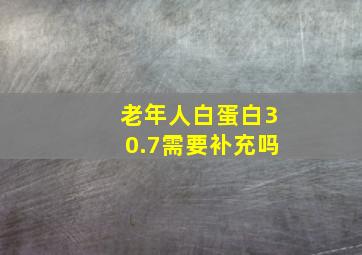 老年人白蛋白30.7需要补充吗